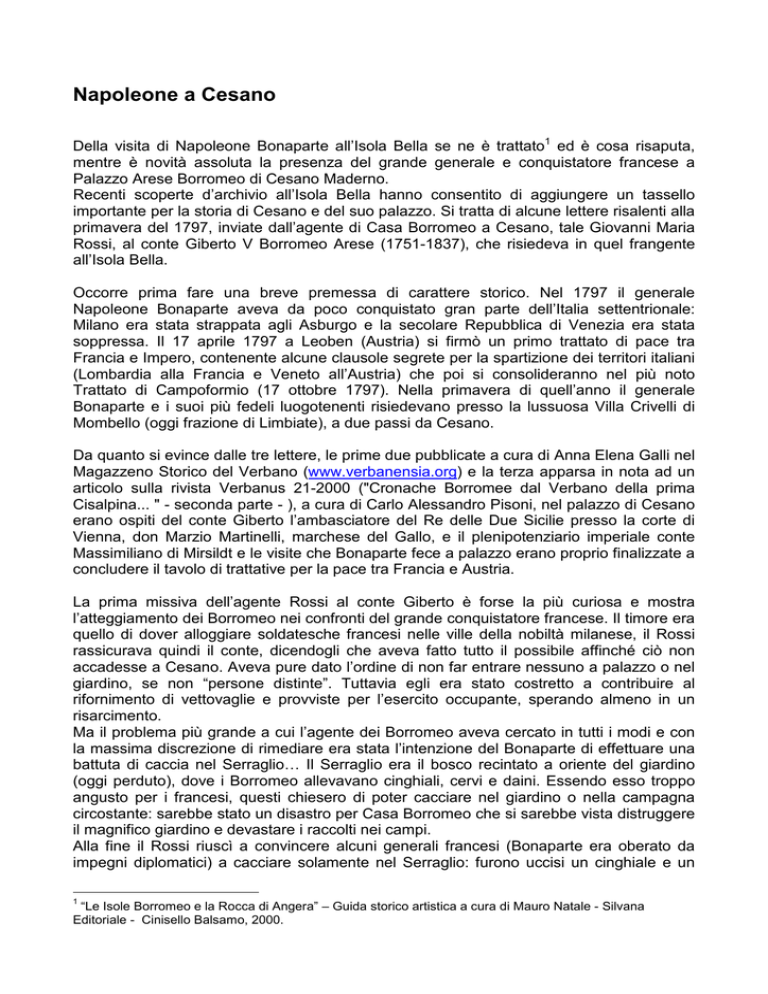 Napoleone a Cesano

Della visita di Napoleone Bonaparte all'Isola Bella se ne è trattato$^1$ ed è cosa risaputa, mentre è novità assoluta la presenza del grande generale e conquistatore francese a Palazzo Arese Borromeo di Cesano Maderno.
Recenti scoperte d'archivio all'Isola Bella hanno consentito di aggiungere un tassello importante per la storia di Cesano e del suo palazzo. Si tratta di alcune lettere risalenti alla primavera del 1797, inviate dall'agente di Casa Borromeo a Cesano, tale Giovanni Maria Rossi, al conte Giberto V Borromeo Arese (1751-1837), che risiedeva in quel frangente all'Isola Bella.

Occorre prima fare una breve premessa di carattere storico. Nel 1797 il generale Napoleone Bonaparte aveva da poco conquistato gran parte dell'Italia settentrionale: Milano era stata strappata agli Asburgo e la secolare Repubblica di Venezia era stata soppressa. Il 17 aprile 1797 a Leoben (Austria) si firmò un primo trattato di pace tra Francia e Impero, contenente alcune clausole segrete per la spartizione dei territori italiani (Lombardia alla Francia e Veneto all'Austria) che poi si consolideranno nel più noto Trattato di Campoformio (17 ottobre 1797). Nella primavera di quell'anno il generale Bonaparte e i suoi più fedeli luogotenenti risiedevano presso la lussuosa Villa Crivelli di Mombello (oggi frazione di Limbiate), a due passi da Cesano.

Da quanto si evince dalle tre lettere, le prime due pubblicate a cura di Anna Elena Galli nel Magazzeno Storico del Verbano (www.verbanensia.org) e la terza apparsa in nota ad un articolo sulla rivista Verbanus 21-2000 ("Cronache Borromee dal Verbano della prima Cisalpina... " - seconda parte - ), a cura di Carlo Alessandro Pisoni, nel palazzo di Cesano erano ospiti del conte Giberto l'ambasciatore del Re delle Due Sicilie presso la corte di Vienna, don Marzio Martinelli, marchese del Gallo, e il plenipotenziario imperiale conte Massimiliano di Mirsildt e le visite che Bonaparte fece a palazzo erano proprio finalizzate a concludere il tavolo di trattative per la pace tra Francia e Austria.

La prima missiva dell'agente Rossi al conte Giberto è forse la più curiosa e mostra l'atteggiamento dei Borromeo nei confronti del grande conquistatore francese. Il timore era quello di dover alloggiare soldatesche francesi nelle ville della nobiltà milanese, il Rossi rassicurava quindi il conte, dicendogli che aveva fatto tutto il possibile affinché ciò non accadesse a Cesano. Aveva pure dato l'ordine di non far entrare nessuno a palazzo o nel giardino, se non "persone distinte". Tuttavia egli era stato costretto a contribuire al rifornimento di vettovaglie e provviste per l'esercito occupante, sperando almeno in un risarcimento.
Ma il problema più grande a cui l'agente dei Borromeo aveva cercato in tutti i modi e con la massima discrezione di rimediare era stata l'intenzione del Bonaparte di effettuare una battuta di caccia nel Serraglio… Il Serraglio era il bosco recintato a oriente del giardino (oggi perduto), dove i Borromeo allevavano cinghiali, cervi e daini. Essendo esso troppo angusto per i francesi, questi chiesero di poter cacciare nel giardino o nella campagna circostante: sarebbe stato un disastro per Casa Borromeo che si sarebbe vista distruggere il magnifico giardino e devastare i raccolti nei campi.
Alla fine il Rossi riuscì a convincere alcuni generali francesi (Bonaparte era oberato da impegni diplomatici) a cacciare solamente nel Serraglio: furono uccisi un cinghiale e un

$^1$ "Le Isole Borromeo e la Rocca di Angera" – Guida storico artistica a cura di Mauro Natale - Silvana Editoriale - Cinisello Balsamo, 2000.